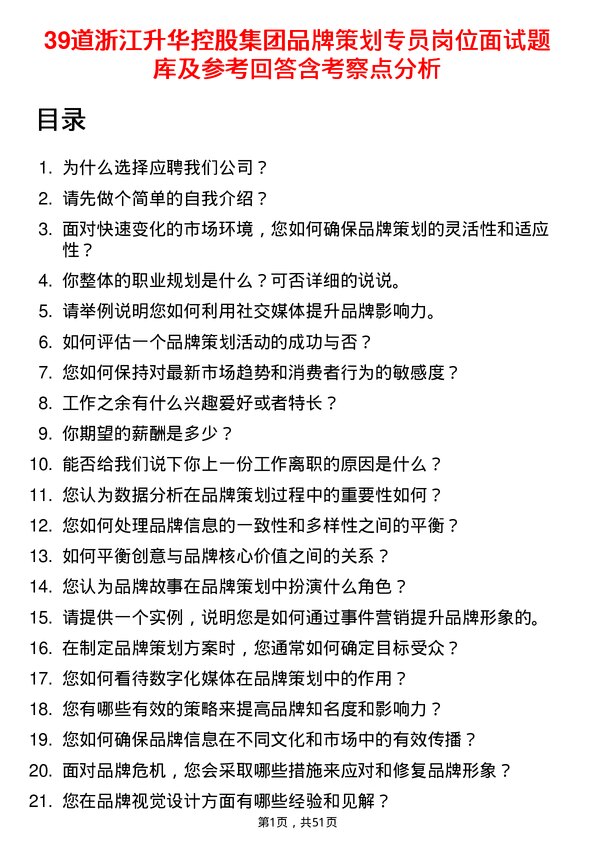 39道浙江升华控股集团品牌策划专员岗位面试题库及参考回答含考察点分析

目录

1. 为什么选择应聘我们公司？
2. 请先做个简单的自我介绍？
3. 面对快速变化的市场环境，您如何确保品牌策划的灵活性和适应性？
4. 你整体的职业规划是什么？可否详细的说说。
5. 请举例说明您如何利用社交媒体提升品牌影响力。
6. 如何评估一个品牌策划活动的成功与否？
7. 您如何保持对最新市场趋势和消费者行为的敏感度？
8. 工作之余有什么兴趣爱好或者特长？
9. 你期望的薪酬是多少？
10. 能否给我们说下你上一份工作离职的原因是什么？
11. 您认为数据分析在品牌策划过程中的重要性如何？
12. 您如何处理品牌信息的一致性和多样性之间的平衡？
13. 如何平衡创意与品牌核心价值之间的关系？
14. 您认为品牌故事在品牌策划中扮演什么角色？
15. 请提供一个实例，说明您是如何通过事件营销提升品牌形象的。
16. 在制定品牌策划方案时，您通常如何确定目标受众？
17. 您如何看待数字化媒体在品牌策划中的作用？
18. 您有哪些有效的策略来提高品牌知名度和影响力？
19. 您如何确保品牌信息在不同文化和市场中的有效传播？
20. 面对品牌危机，您会采取哪些措施来应对和修复品牌形象？
21. 您在品牌视觉设计方面有哪些经验和见解？

第1页，共51页